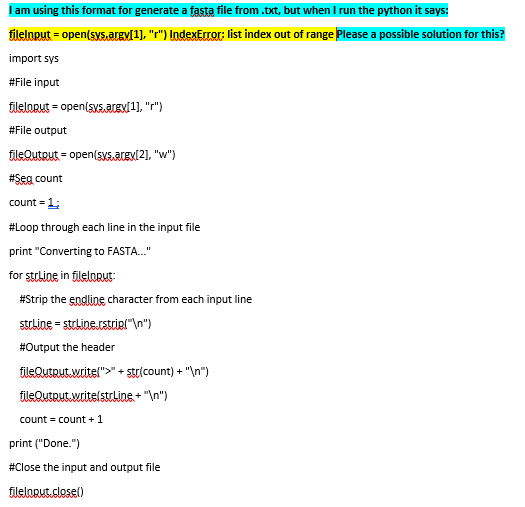 I am using this format for generate a fasta file from .txt, but when I run the python it says:

fileInput = open(sys.argv[1], "r") IndexError: list index out of range Please a possible solution for this?

import sys

#File input

fileInput = open(sys.argv[1], "r")

#File output

fileOutput = open(sys.argv[2], "w")

#Seq count

count = 1 ;

#Loop through each line in the input file

print "Converting to FASTA..."

for strLine in fileInput:

#Strip the endline character from each input line

strLine = strLine.rstrip("\n")

#Output the header

fileOutput.write(">" + str(count) + "\n")

fileOutput.write(strLine + "\n")

count = count + 1

print ("Done.")

#Close the input and output file

fileInput.close()